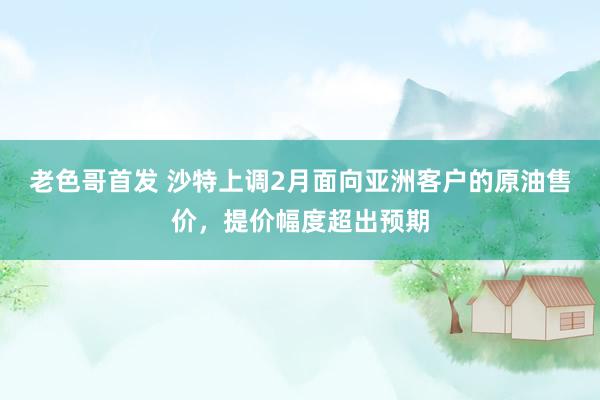 老色哥首发 沙特上调2月面向亚洲客户的原油售价，提价幅度超出预期